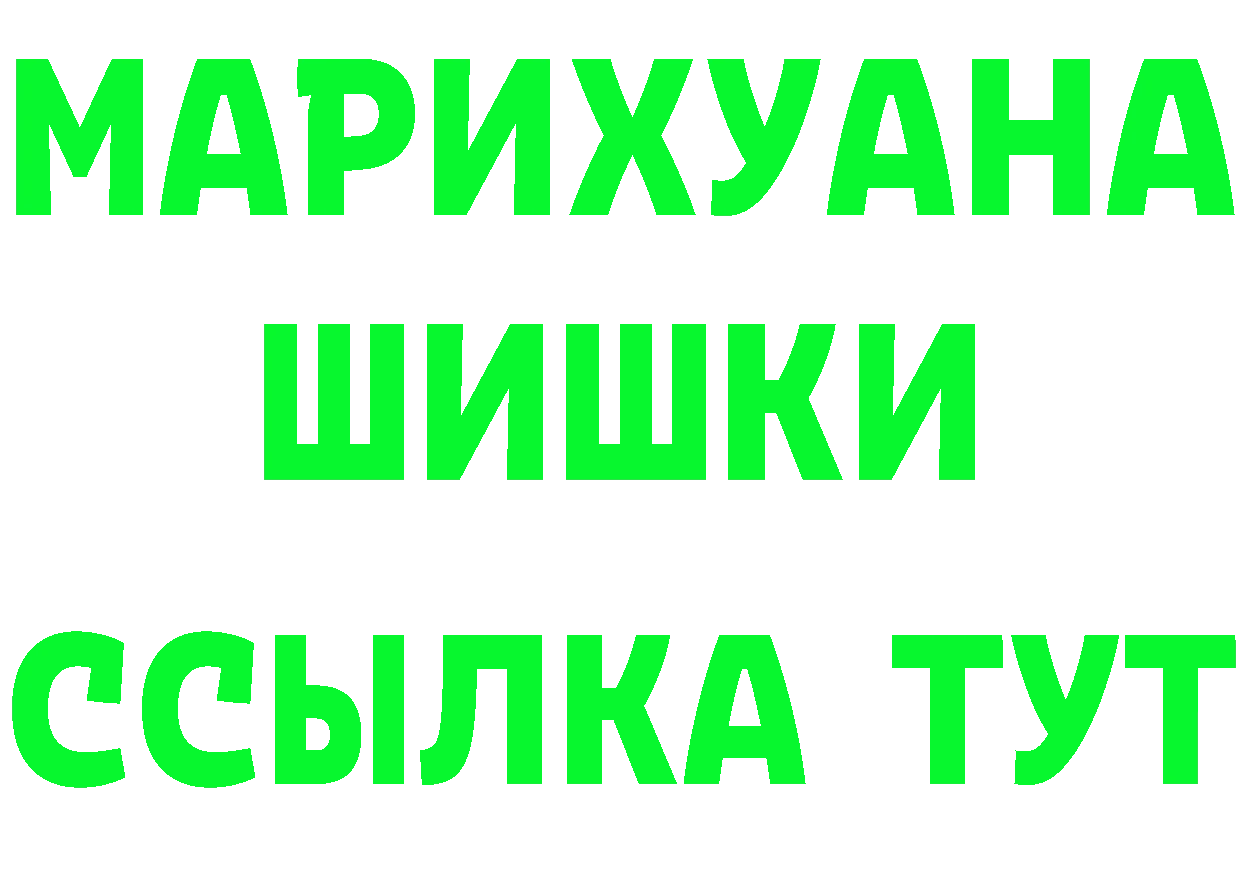 МАРИХУАНА
ШИШКИ
ССЫЛКА ТУТ